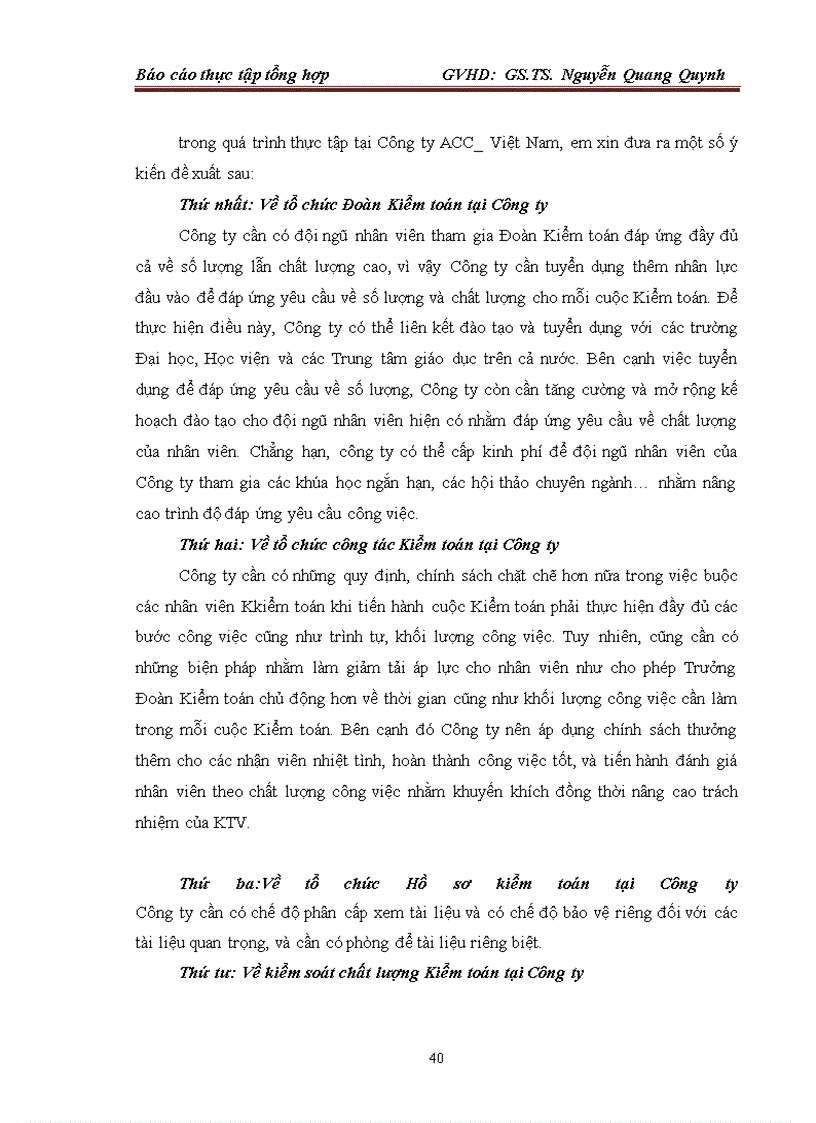 Báo cáo thực tập tổng hợp GVHD: GS.TS. Nguyễn Quang Quynh

trong quá trình thực tập tại Công ty ACC_ Việt Nam, em xin đưa ra một số ý kiến đề xuất sau:

Thứ nhất: Về tổ chức Đoàn Kiểm toán tại Công ty

Công ty cần có đội ngũ nhân viên tham gia Đoàn Kiểm toán đáp ứng đầy đủ cả về số lượng lẫn chất lượng cao, vì vậy Công ty cần tuyển dụng thêm nhân lực đầu vào để đáp ứng yêu cầu về số lượng và chất lượng cho mỗi cuộc Kiểm toán. Để thực hiện điều này, Công ty có thể liên kết đào tạo và tuyển dụng với các trường Đại học, Học viện và các Trung tâm giáo dục trên cả nước. Bên cạnh việc tuyển dụng để đáp ứng yêu cầu về số lượng, Công ty còn cần tăng cường và mở rộng kế hoạch đào tạo cho đội ngũ nhân viên hiện có nhằm đáp ứng yêu cầu về chất lượng của nhân viên. Chẳng hạn, công ty có thể cấp kinh phí để đội ngũ nhân viên của Công ty tham gia các khúa học ngắn hạn, các hội thảo chuyên ngành… nhằm nâng cao trình độ đáp ứng yêu cầu công việc.

Thứ hai: Về tổ chức công tác Kiểm toán tại Công ty

Công ty cần có những quy định, chính sách chặt chẽ hơn nữa trong việc buộc các nhân viên Kkiểm toán khi tiến hành cuộc Kiểm toán phải thực hiện đầy đủ các bước công việc cũng như trình tự, khối lượng công việc. Tuy nhiên, cũng cần có những biện pháp nhằm làm giảm tải áp lực cho nhân viên như cho phép Trưởng Đoàn Kiểm toán chủ động hơn về thời gian cũng như khối lượng công việc cần làm trong mỗi cuộc Kiểm toán. Bên cạnh đó Công ty nên áp dụng chính sách thưởng thêm cho các nhân viên nhiệt tình, hoàn thành công việc tốt, và tiến hành đánh giá nhân viên theo chất lượng công việc nhằm khuyến khích đồng thời nâng cao trách nhiệm của KTV.

Thứ ba:Về tổ chức Hồ sơ kiểm toán tại Công ty
Công ty cần có chế độ phân cấp xem tài liệu và có chế độ bảo vệ riêng đối với các tài liệu quan trọng, và cần có phòng để tài liệu riêng biệt.

Thứ tư: Về kiểm soát chất lượng Kiểm toán tại Công ty

40